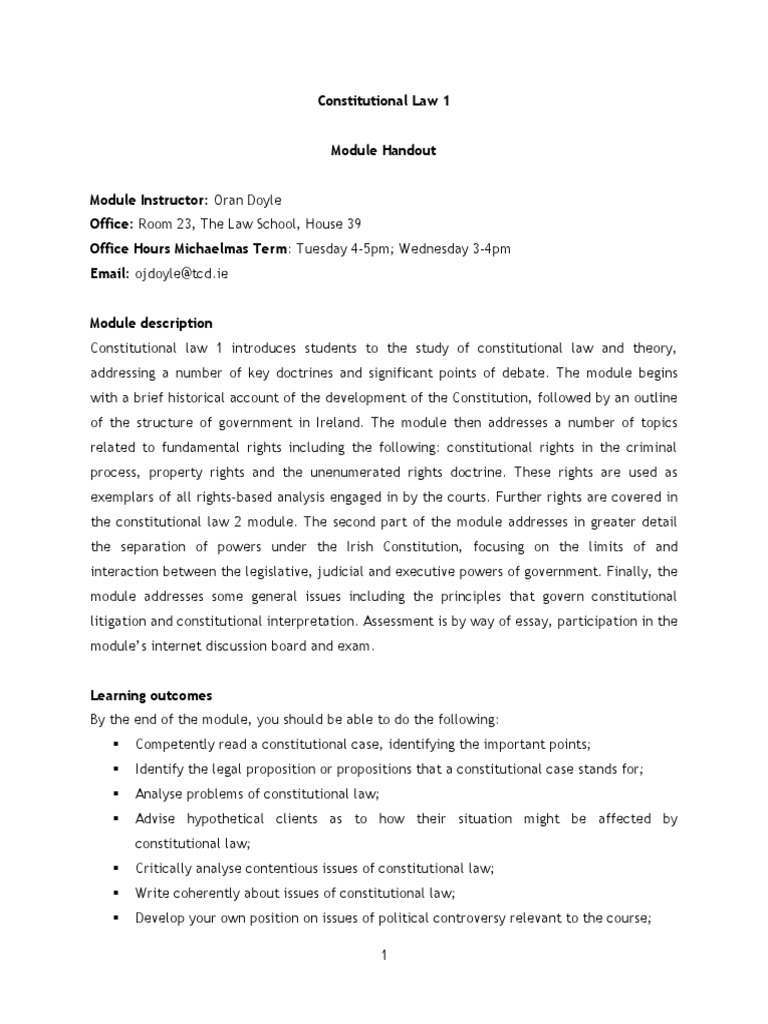 Constitutional Law 1

Module Handout

Module Instructor: Oran Doyle
Office: Room 23, The Law School, House 39
Office Hours Michaelmas Term: Tuesday 4-5pm; Wednesday 3-4pm
Email: ojdoyle@tcd.ie

Module description

Constitutional law 1 introduces students to the study of constitutional law and theory, addressing a number of key doctrines and significant points of debate. The module begins with a brief historical account of the development of the Constitution, followed by an outline of the structure of government in Ireland. The module then addresses a number of topics related to fundamental rights including the following: constitutional rights in the criminal process, property rights and the unenumerated rights doctrine. These rights are used as exemplars of all rights-based analysis engaged in by the courts. Further rights are covered in the constitutional law 2 module. The second part of the module addresses in greater detail the separation of powers under the Irish Constitution, focusing on the limits of and interaction between the legislative, judicial and executive powers of government. Finally, the module addresses some general issues including the principles that govern constitutional litigation and constitutional interpretation. Assessment is by way of essay, participation in the module's internet discussion board and exam.

Learning outcomes

By the end of the module, you should be able to do the following:
• Competently read a constitutional case, identifying the important points;
• Identify the legal proposition or propositions that a constitutional case stands for;
• Analyse problems of constitutional law;
• Advise hypothetical clients as to how their situation might be affected by constitutional law;
• Critically analyse contentious issues of constitutional law;
• Write coherently about issues of constitutional law;
• Develop your own position on issues of political controversy relevant to the course;

1